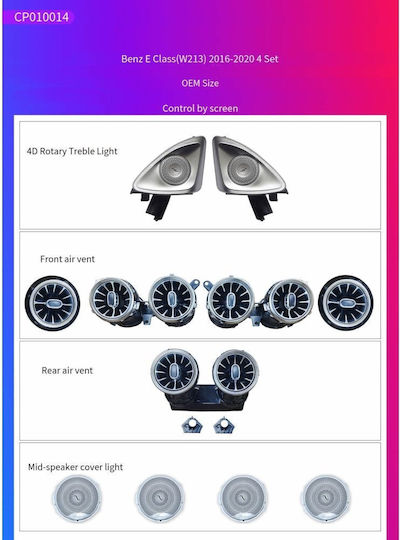 CP010014

Benz E Class(W213) 2016-2020 4 Set

OEM Size

Control by screen

4D Rotary Treble Light

Front air vent

Rear air vent

Mid-speaker cover light